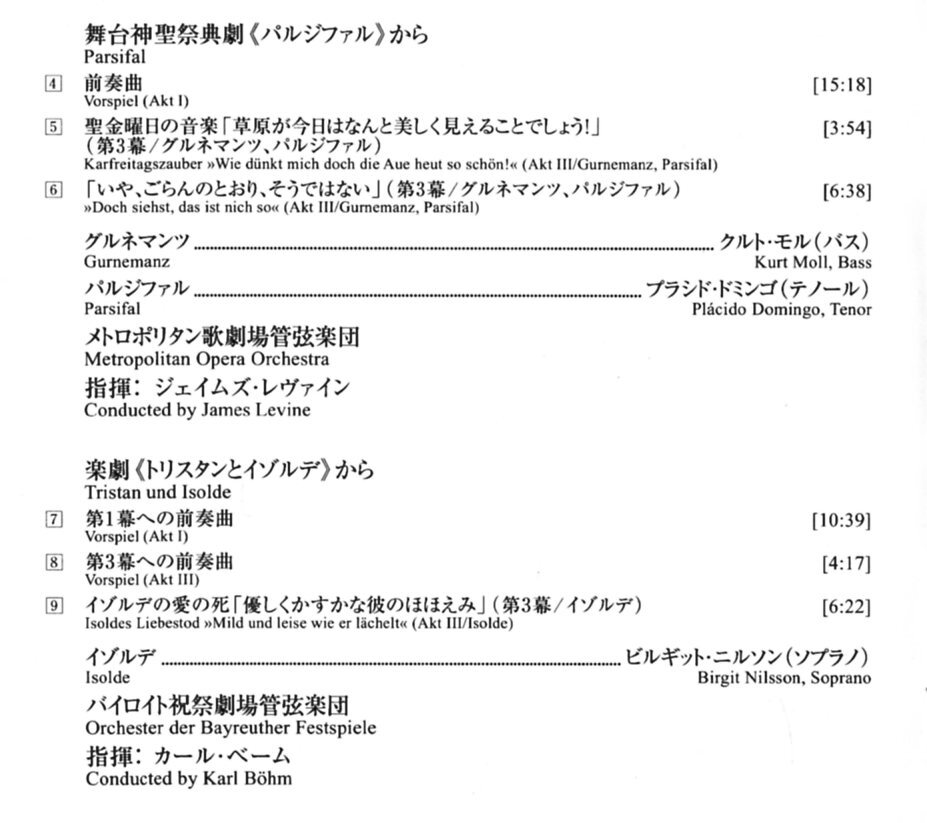 舞台神聖祭典劇《パルジファル》から
Parsifal

4 前奏曲 [15:18]
Vorspiel (Akt I)

5 聖金曜日の音楽「草原が今日はなんと美しく見えることでしょう!」(第3幕/グルネマンツ、パルジファル) [3:54]
Karfreitagszauber »Wie dünkt mich doch die Aue heut so schön!« (Akt III/Gurnemanz, Parsifal)

6 「いや、ごらんのとおり、そうではない」(第3幕/グルネマンツ、パルジファル) [6:38]
»Doch siehst, das ist nich so« (Akt III/Gurnemanz, Parsifal)

グルネマンツ ........ クルト・モル(バス)
Gurnemanz Kurt Moll, Bass

パルジファル ........ プラシド・ドミンゴ(テノール)
Parsifal Plácido Domingo, Tenor

メトロポリタン歌劇場管弦楽団
Metropolitan Opera Orchestra

指揮: ジェイムズ・レヴァイン
Conducted by James Levine

楽劇《トリスタンとイゾルデ》から
Tristan und Isolde

7 第1幕への前奏曲 [10:39]
Vorspiel (Akt I)

8 第3幕への前奏曲 [4:17]
Vorspiel (Akt III)

9 イゾルデの愛の死「優しくかすかな彼のほほえみ」(第3幕/イゾルデ) [6:22]
Isoldes Liebestod »Mild und leise wie er lächelt« (Akt III/Isolde)

イゾルデ ........ ビルギット・ニルソン(ソプラノ)
Isolde Birgit Nilsson, Soprano

バイロイト祝祭劇場管弦楽団
Orchester der Bayreuther Festspiele

指揮: カール・ベーム
Conducted by Karl Böhm